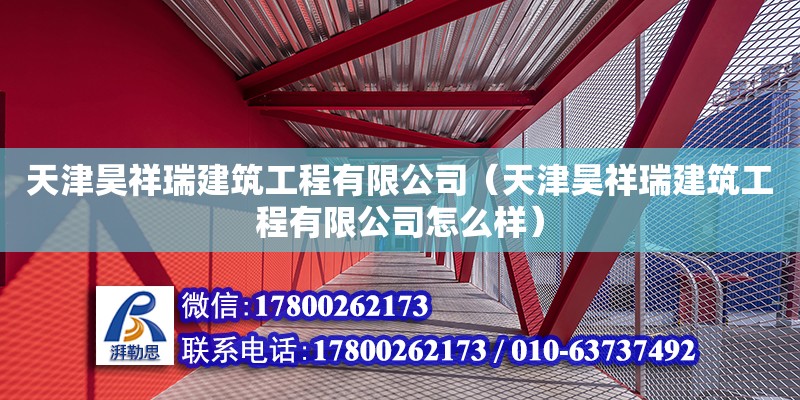 天津昊祥瑞建筑工程有限公司（天津昊祥瑞建筑工程有限公司怎么样）

湃勒思

微信:17800262173

联系电话:17800262173 / 010-63737492